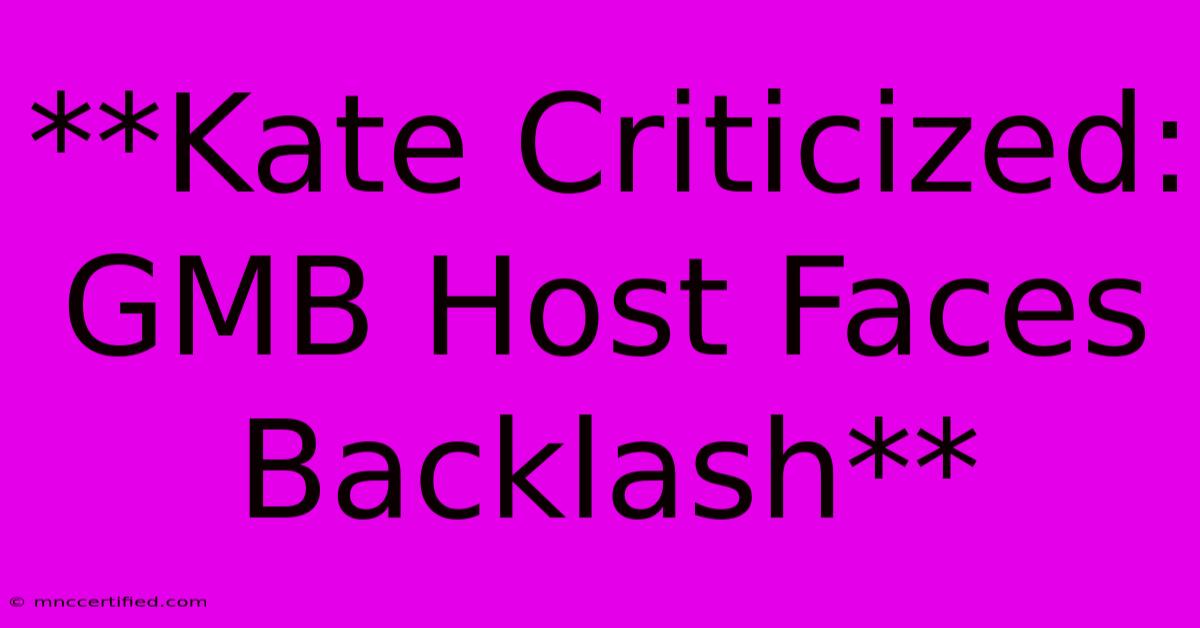 **Kate Criticized: GMB Host Faces Backlash**

© mnccertified.com